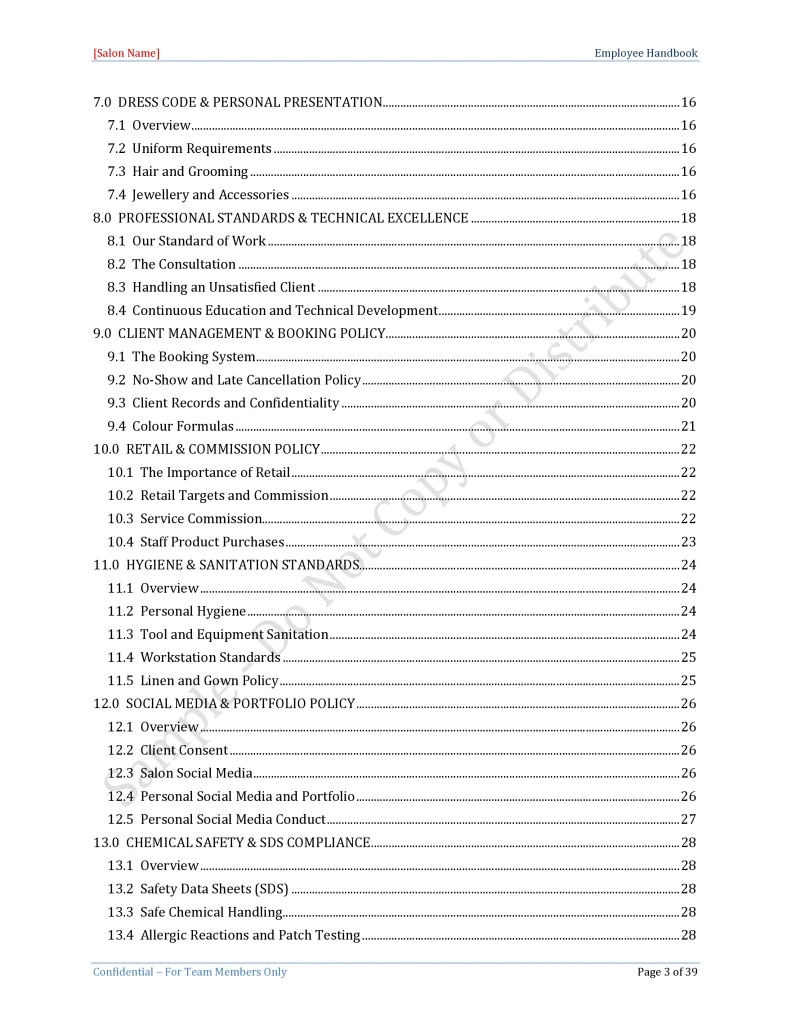 [Salon Name]
Employee Handbook

7.0 DRESS CODE & PERSONAL PRESENTATION 16
7.1 Overview 16
7.2 Uniform Requirements 16
7.3 Hair and Grooming 16
7.4 Jewellery and Accessories 16
8.0 PROFESSIONAL STANDARDS & TECHNICAL EXCELLENCE 18
8.1 Our Standard of Work 18
8.2 The Consultation 18
8.3 Handling an Unsatisfied Client 18
8.4 Continuous Education and Technical Development 19
9.0 CLIENT MANAGEMENT & BOOKING POLICY 20
9.1 The Booking System 20
9.2 No-Show and Late Cancellation Policy 20
9.3 Client Records and Confidentiality 20
9.4 Colour Formulas 21
10.0 RETAIL & COMMISSION POLICY 22
10.1 The Importance of Retail 22
10.2 Retail Targets and Commission 22
10.3 Service Commission 22
10.4 Staff Product Purchases 23
11.0 HYGIENE & SANITATION STANDARDS 24
11.1 Overview 24
11.2 Personal Hygiene 24
11.3 Tool and Equipment Sanitation 24
11.4 Workstation Standards 25
11.5 Linen and Gown Policy 25
12.0 SOCIAL MEDIA & PORTFOLIO POLICY 26
12.1 Overview 26
12.2 Client Consent 26
12.3 Salon Social Media 26
12.4 Personal Social Media and Portfolio 26
12.5 Personal Social Media Conduct 27
13.0 CHEMICAL SAFETY & SDS COMPLIANCE 28
13.1 Overview 28
13.2 Safety Data Sheets (SDS) 28
13.3 Safe Chemical Handling 28
13.4 Allergic Reactions and Patch Testing 28

Confidential – For Team Members Only
Page 3 of 39

Sample - Do Not Copy or Distribute